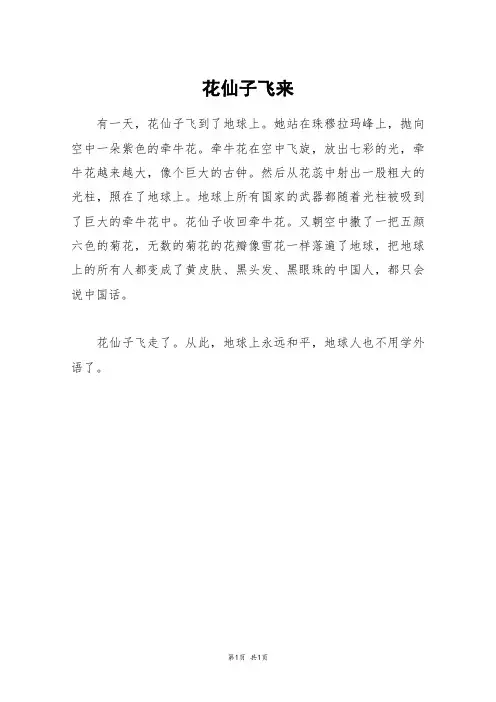 花仙子飞来

有一天，花仙子飞到了地球上。她站在珠穆拉玛峰上，抛向空中一朵紫色的牵牛花。牵牛花在空中飞旋，放出七彩的光，牵牛花越来越大，像个巨大的古钟。然后从花蕊中射出一股粗大的光柱，照在了地球上。地球上所有国家的武器都随着光柱被吸到了巨大的牵牛花中。花仙子收回牵牛花。又朝空中撒了一把五颜六色的菊花，无数的菊花的花瓣像雪花一样落遍了地球，把地球上的所有人都变成了黄皮肤、黑头发、黑眼珠的中国人，都只会说中国话。

花仙子飞走了。从此，地球上永远和平，地球人也不用学外语了。

第1页 共1页